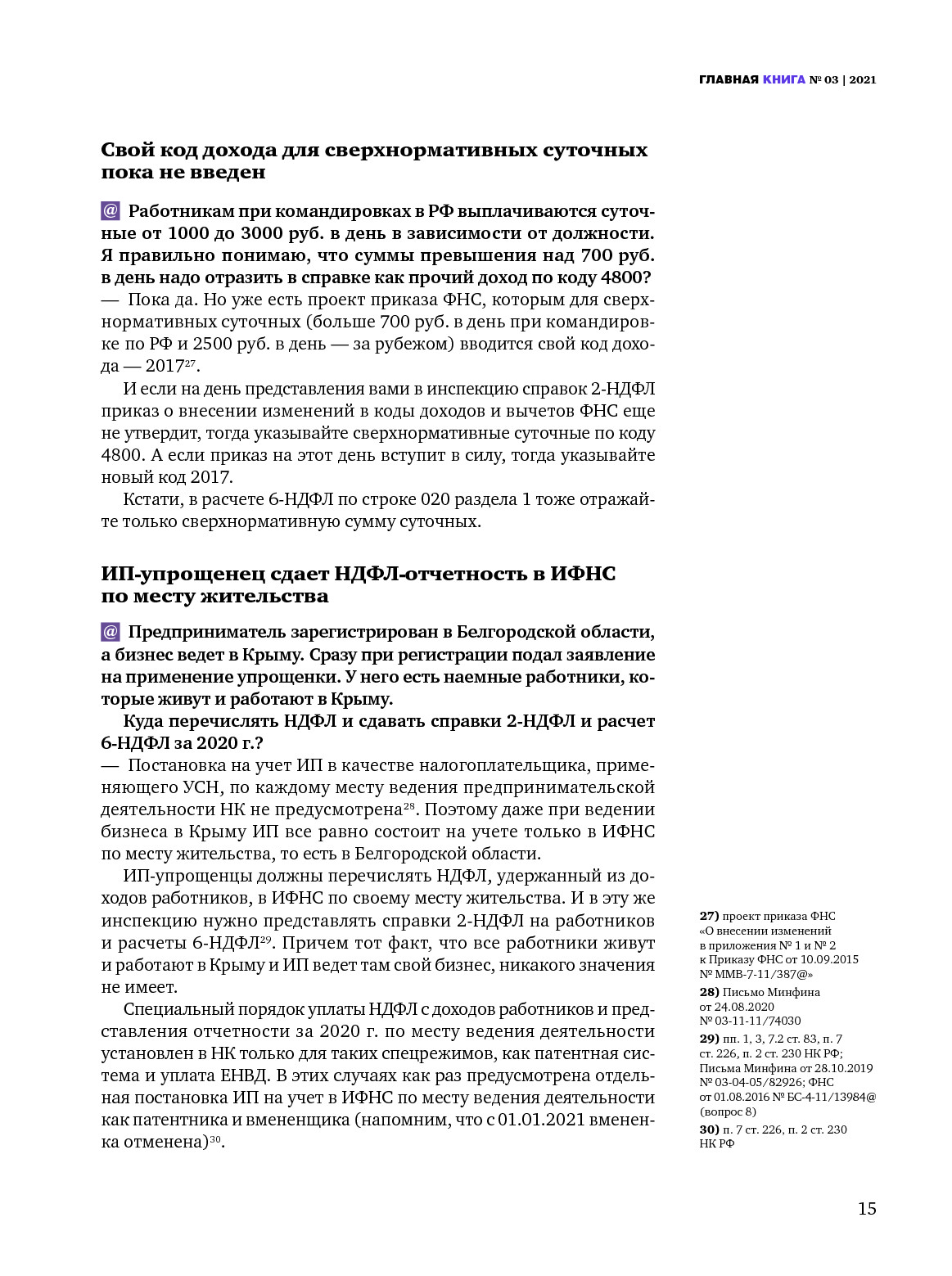 ГЛАВНАЯ КНИГА № 03 | 2021

Свой код дохода для сверхнормативных суточных пока не введен

@ Работникам при командировках в РФ выплачиваются суточные от 1000 до 3000 руб. в день в зависимости от должности. Я правильно понимаю, что суммы превышения над 700 руб. в день надо отразить в справке как прочий доход по коду 4800?
— Пока да. Но уже есть проект приказа ФНС, которым для сверхнормативных суточных (больше 700 руб. в день при командировке по РФ и 2500 руб. в день — за рубежом) вводится свой код дохода — 2017$^{27}$.

И если на день представления вами в инспекцию справок 2-НДФЛ приказ о внесении изменений в коды доходов и вычетов ФНС еще не утвердит, тогда указывайте сверхнормативные суточные по коду 4800. А если приказ на этот день вступит в силу, тогда указывайте новый код 2017.

Кстати, в расчете 6-НДФЛ по строке 020 раздела 1 тоже отражайте только сверхнормативную сумму суточных.

ИП-упрощенец сдает НДФЛ-отчетность в ИФНС по месту жительства

@ Предприниматель зарегистрирован в Белгородской области, а бизнес ведет в Крыму. Сразу при регистрации подал заявление на применение упрощенки. У него есть наемные работники, которые живут и работают в Крыму.

Куда перечислять НДФЛ и сдавать справки 2-НДФЛ и расчет 6-НДФЛ за 2020 г.?
— Постановка на учет ИП в качестве налогоплательщика, применяющего УСН, по каждому месту ведения предпринимательской деятельности НК не предусмотрена$^{28}$. Поэтому даже при ведении бизнеса в Крыму ИП все равно состоит на учете только в ИФНС по месту жительства, то есть в Белгородской области.

ИП-упрощенцы должны перечислять НДФЛ, удержанный из доходов работников, в ИФНС по своему месту жительства. И в эту же инспекцию нужно представлять справки 2-НДФЛ на работников и расчеты 6-НДФЛ$^{29}$. Причем тот факт, что все работники живут и работают в Крыму и ИП ведет там свой бизнес, никакого значения не имеет.

Специальный порядок уплаты НДФЛ с доходов работников и представления отчетности за 2020 г. по месту ведения деятельности установлен в НК только для таких спецрежимов, как патентная система и уплата ЕНВД. В этих случаях как раз предусмотрена отдельная постановка ИП на учет в ИФНС по месту ведения деятельности как патентника и вмененщика (напомним, что с 01.01.2021 вмененка отменена)$^{30}$.

27) проект приказа ФНС «О внесении изменений в приложения № 1 и № 2 к Приказу ФНС от 10.09.2015 № ММВ-7-11/387@»
28) Письмо Минфина от 24.08.2020 № 03-11-11/74030
29) пп. 1, 3, 7.2 ст. 83, п. 7 ст. 226, п. 2 ст. 230 НК РФ; Письма Минфина от 28.10.2019 № 03-04-05/82926; ФНС от 01.08.2016 № БС-4-11/13984@ (вопрос 8)
30) п. 7 ст. 226, п. 2 ст. 230 НК РФ

15